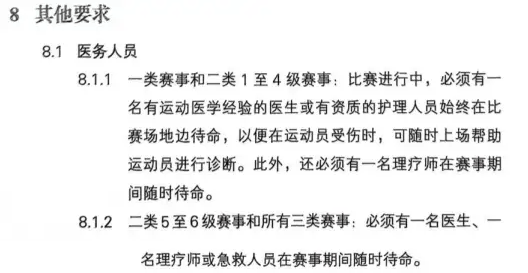 8 其他要求

8.1 医务人员

8.1.1 一类赛事和二类 1 至 4 级赛事：比赛进行中，必须有一名有运动医学经验的医生或有资质的护理人员始终在比赛场地边待命，以便在运动员受伤时，可随时上场帮助运动员进行诊断。此外，还必须有一名理疗师在赛事期间随时待命。

8.1.2 二类 5 至 6 级赛事和所有三类赛事：必须有一名医生、一名理疗师或急救人员在赛事期间随时待命。